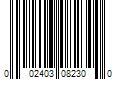 0 02403 08230 0